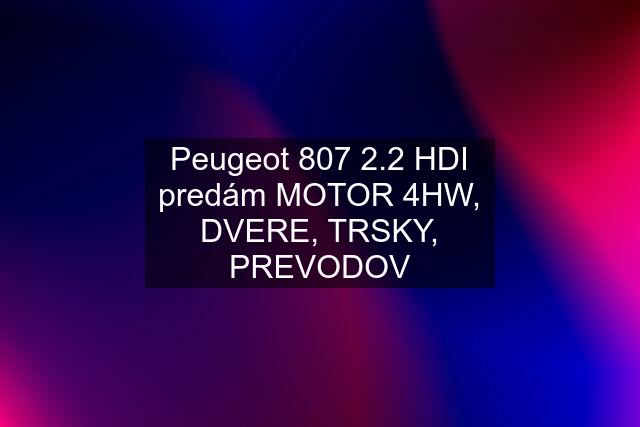 Peugeot 807 2.2 HDI predám MOTOR 4HW, DVERE, TRSKY, PREVODOV